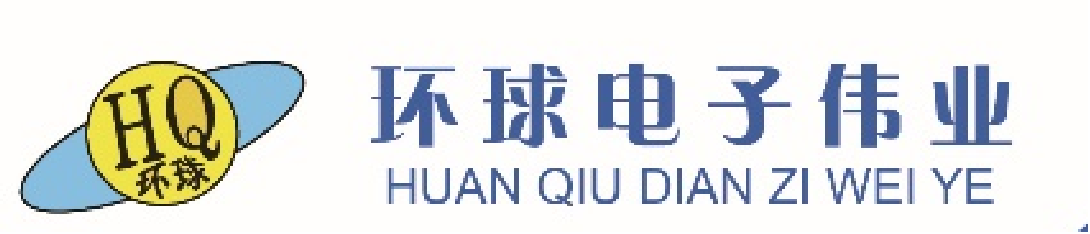 HQ
环球

环球电子伟业
HUAN QIU DIAN ZI WEI YE